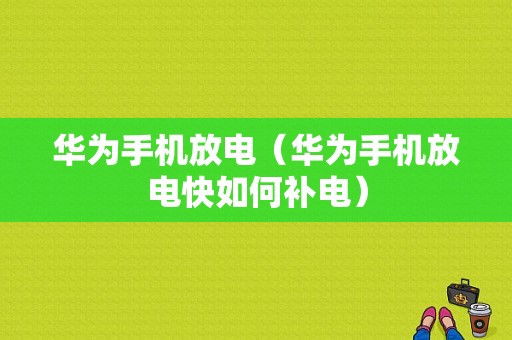 华为手机放电（华为手机放电快如何补电）